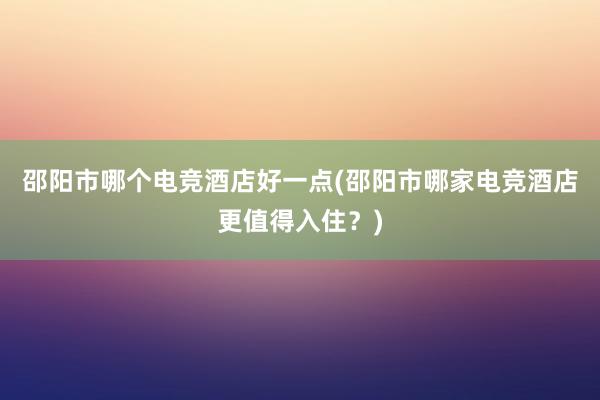 邵阳市哪个电竞酒店好一点(邵阳市哪家电竞酒店更值得入住？)